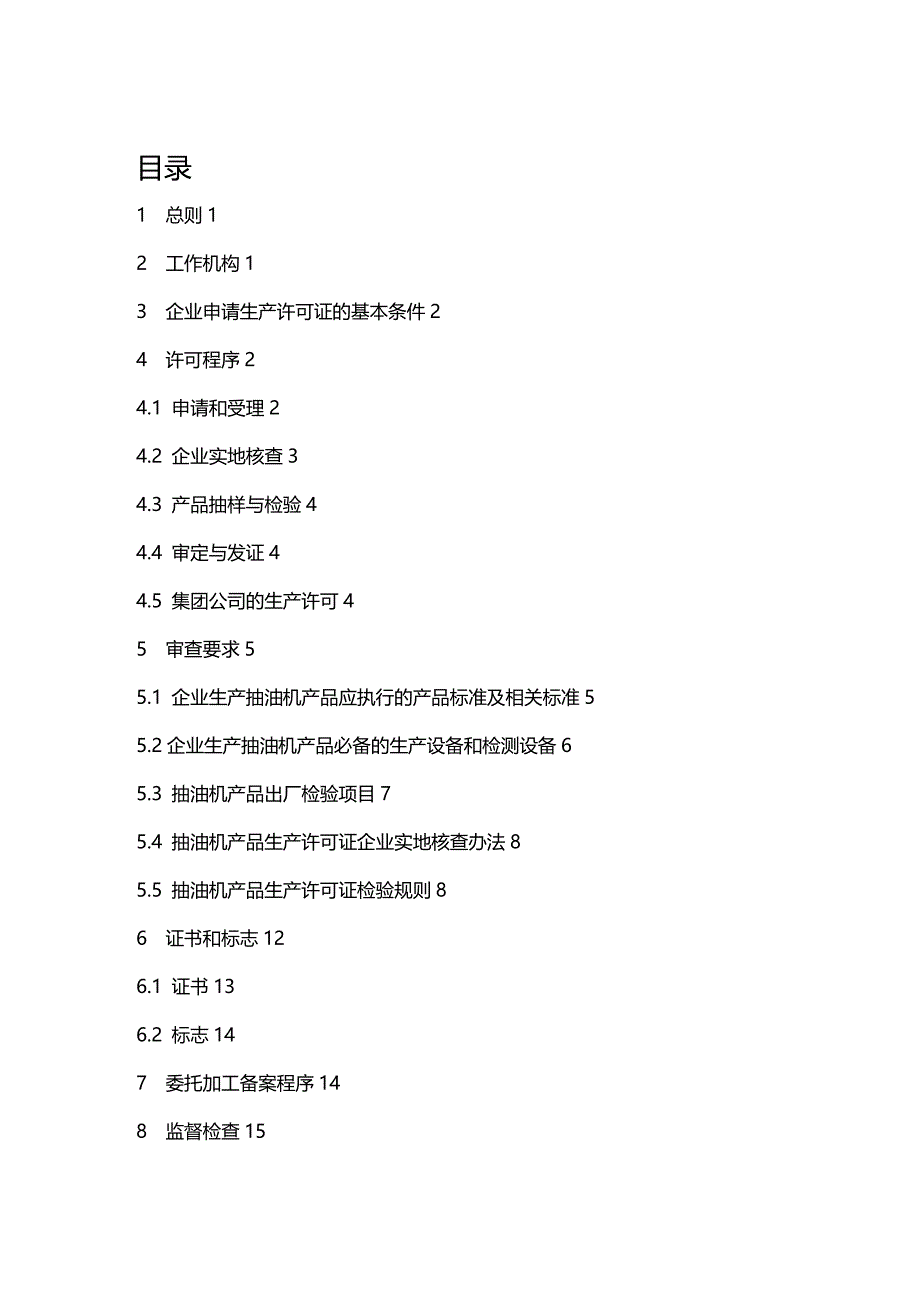 目录

1 总则 1

2 工作机构 1

3 企业申请生产许可证的基本条件 2

4 许可程序 2

4.1 申请和受理 2

4.2 企业实地核查 3

4.3 产品抽样与检验 4

4.4 审定与发证 4

4.5 集团公司的生产许可 4

5 审查要求 5

5.1 企业生产抽油机产品应执行的产品标准及相关标准 5

5.2 企业生产抽油机产品必备的生产设备和检测设备 6

5.3 抽油机产品出厂检验项目 7

5.4 抽油机产品生产许可证企业实地核查办法 8

5.5 抽油机产品生产许可证检验规则 8

6 证书和标志 12

6.1 证书 13

6.2 标志 14

7 委托加工备案程序 14

8 监督检查 15